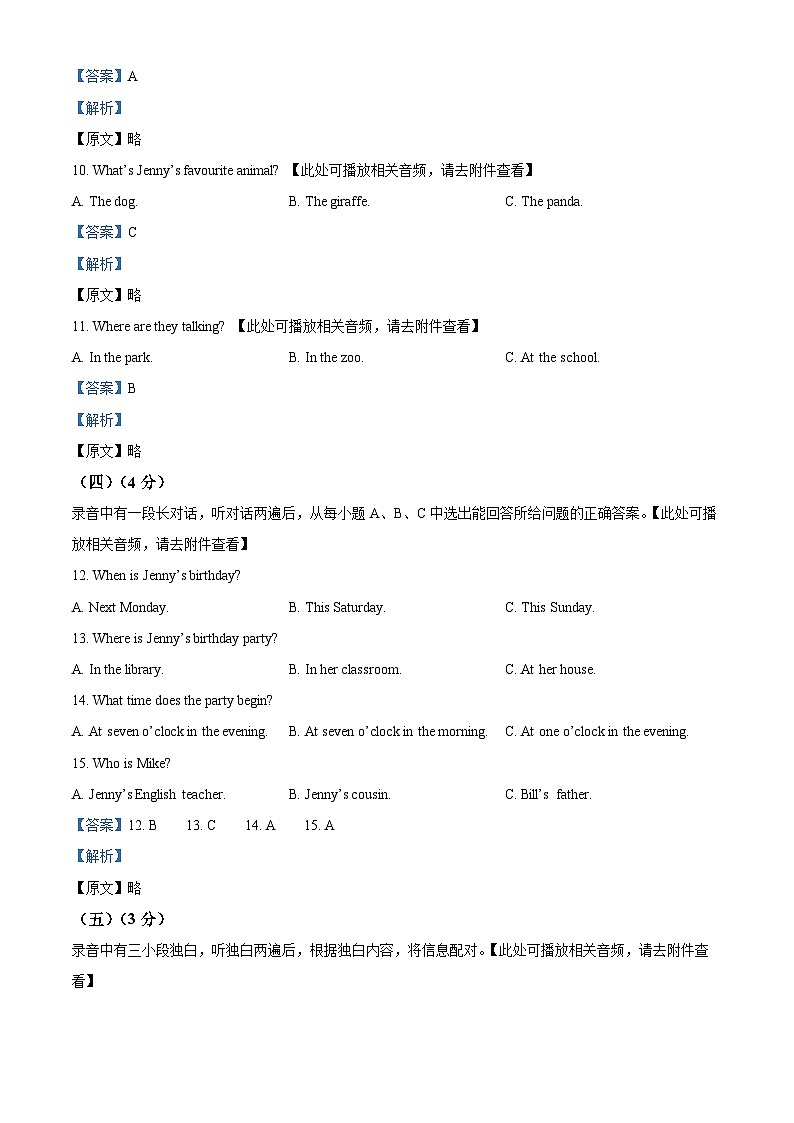 【答案】A

【解析】

【原文】略

10. What's Jenny's favourite animal? 【此处可播放相关音频，请去附件查看】

A. The dog.

B. The giraffe.

C. The panda.

【答案】C

【解析】

【原文】略

11. Where are they talking? 【此处可播放相关音频，请去附件查看】

A. In the park.

B. In the zoo.

C. At the school.

【答案】B

【解析】

【原文】略

（四）（4 分）

录音中有一段长对话，听对话两遍后，从每小题 A、B、C 中选出能回答所给问题的正确答案。【此处可播放相关音频，请去附件查看】

12. When is Jenny's birthday?

A. Next Monday.

B. This Saturday.

C. This Sunday.

13. Where is Jenny's birthday party?

A. In the library.

B. In her classroom.

C. At her house.

14. What time does the party begin?

A. At seven o'clock in the evening.

B. At seven o'clock in the morning.

C. At one o'clock in the evening.

15. Who is Mike?

A. Jenny's English teacher.

B. Jenny's cousin.

C. Bill's father.

【答案】12. B 13. C 14. A 15. A

【解析】

【原文】略

（五）（3 分）

录音中有三小段独白，听独白两遍后，根据独白内容，将信息配对。【此处可播放相关音频，请去附件查看】